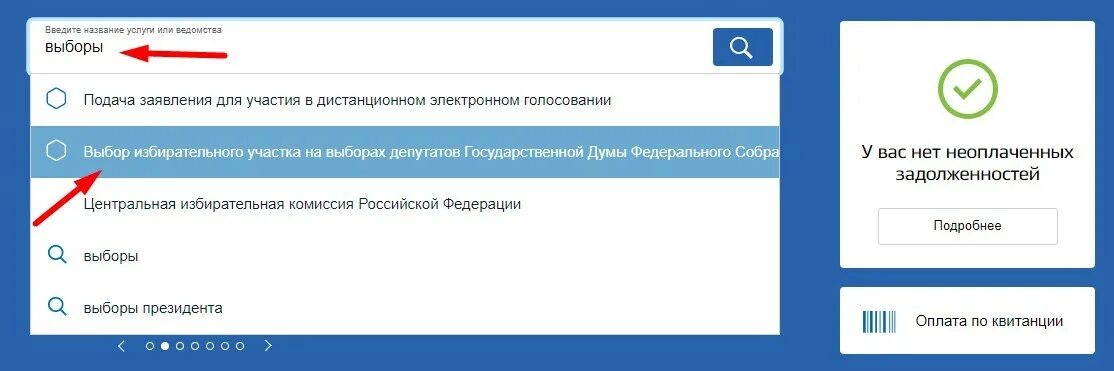 Введите название услуги или ведомства
выборы

Подача заявления для участия в дистанционном электронном голосовании

Выбор избирательного участка на выборах депутатов Государственной Думы Федерального Собра

Центральная избирательная комиссия Российской Федерации

выборы

выборы президента

У вас нет неоплаченных задолженностей

Подробнее

Оплата по квитанции